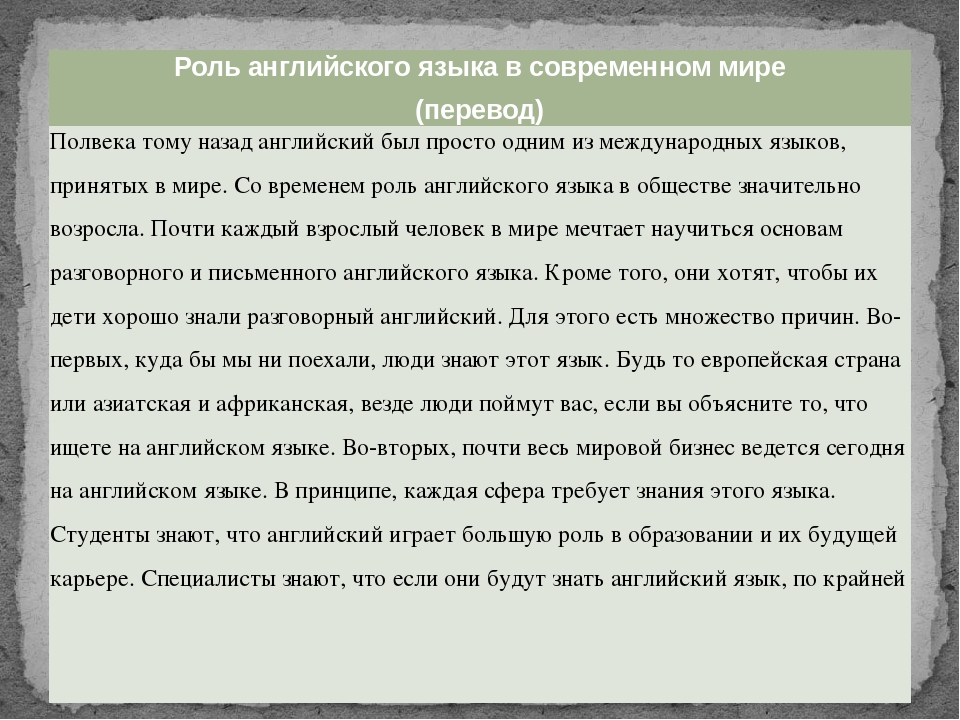 Роль английского языка в современном мире (перевод)

Полвека тому назад английский был просто одним из международных языков, принятых в мире. Со временем роль английского языка в обществе значительно возросла. Почти каждый взрослый человек в мире мечтает научиться основам разговорного и письменного английского языка. Кроме того, они хотят, чтобы их дети хорошо знали разговорный английский. Для этого есть множество причин. Во-первых, куда бы мы ни поехали, люди знают этот язык. Будь то европейская страна или азиатская и африканская, везде люди поймут вас, если вы объясните то, что ищете на английском языке. Во-вторых, почти весь мировой бизнес ведется сегодня на английском языке. В принципе, каждая сфера требует знания этого языка. Студенты знают, что английский играет большую роль в образовании и их будущей карьере. Специалисты знают, что если они будут знать английский язык, по крайней